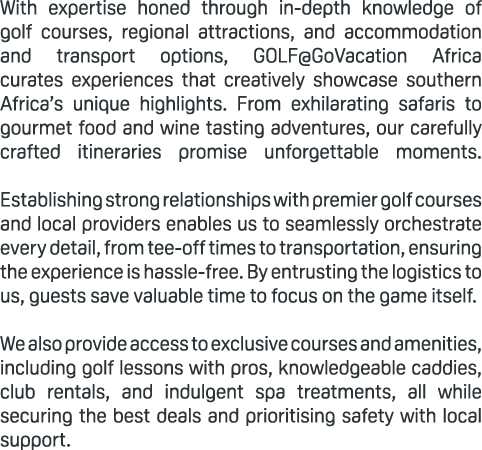 With expertise honed through in-depth knowledge of golf courses, regional attractions, and accommodation and transport options, GOLF@GoVacation Africa curates experiences that creatively showcase southern Africa's unique highlights. From exhilarating safaris to gourmet food and wine tasting adventures, our carefully crafted itineraries promise unforgettable moments.

Establishing strong relationships with premier golf courses and local providers enables us to seamlessly orchestrate every detail, from tee-off times to transportation, ensuring the experience is hassle-free. By entrusting the logistics to us, guests save valuable time to focus on the game itself.

We also provide access to exclusive courses and amenities, including golf lessons with pros, knowledgeable caddies, club rentals, and indulgent spa treatments, all while securing the best deals and prioritising safety with local support.